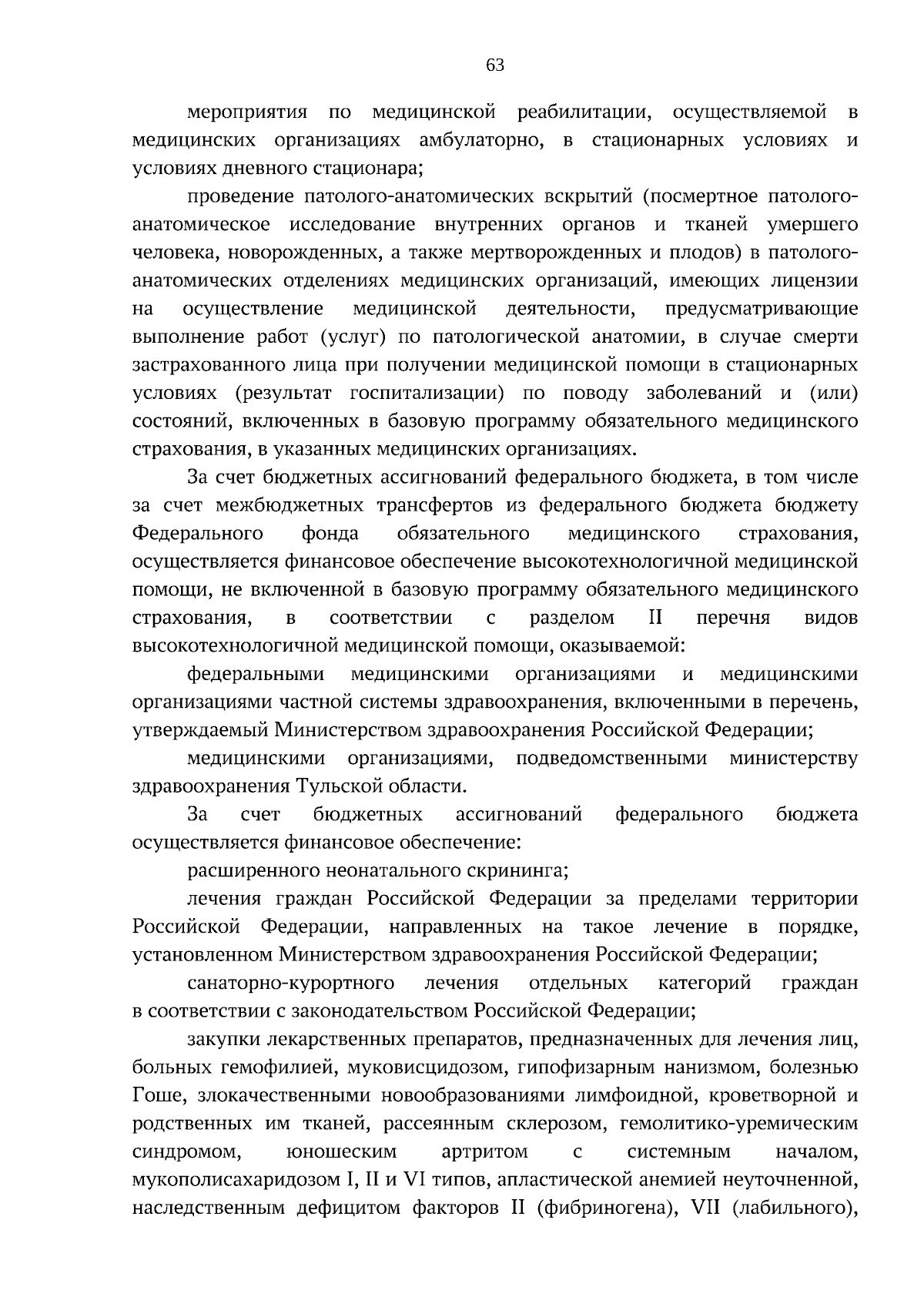 63

мероприятия по медицинской реабилитации, осуществляемой в медицинских организациях амбулаторно, в стационарных условиях и условиях дневного стационара;

проведение патолого-анатомических вскрытий (посмертное патолого-анатомическое исследование внутренних органов и тканей умершего человека, новорожденных, а также мертворожденных и плодов) в патолого-анатомических отделениях медицинских организаций, имеющих лицензии на осуществление медицинской деятельности, предусматривающие выполнение работ (услуг) по патологической анатомии, в случае смерти застрахованного лица при получении медицинской помощи в стационарных условиях (результат госпитализации) по поводу заболеваний и (или) состояний, включенных в базовую программу обязательного медицинского страхования, в указанных медицинских организациях.

За счет бюджетных ассигнований федерального бюджета, в том числе за счет межбюджетных трансфертов из федерального бюджета бюджету Федерального фонда обязательного медицинского страхования, осуществляется финансовое обеспечение высокотехнологичной медицинской помощи, не включенной в базовую программу обязательного медицинского страхования, в соответствии с разделом II перечня видов высокотехнологичной медицинской помощи, оказываемой:

федеральными медицинскими организациями и медицинскими организациями частной системы здравоохранения, включенными в перечень, утверждаемый Министерством здравоохранения Российской Федерации;

медицинскими организациями, подведомственными министерству здравоохранения Тульской области.

За счет бюджетных ассигнований федерального бюджета осуществляется финансовое обеспечение:

расширенного неонатального скрининга;

лечения граждан Российской Федерации за пределами территории Российской Федерации, направленных на такое лечение в порядке, установленном Министерством здравоохранения Российской Федерации;

санаторно-курортного лечения отдельных категорий граждан в соответствии с законодательством Российской Федерации;

закупки лекарственных препаратов, предназначенных для лечения лиц, больных гемофилией, муковисцидозом, гипофизарным нанизмом, болезнью Гоше, злокачественными новообразованиями лимфоидной, кроветворной и родственных им тканей, рассеянным склерозом, гемолитико-уремическим синдромом, юношеским артритом с системным началом, мукополисахаридозом I, II и VI типов, апластической анемией неуточненной, наследственным дефицитом факторов II (фибриногена), VII (лабильного),